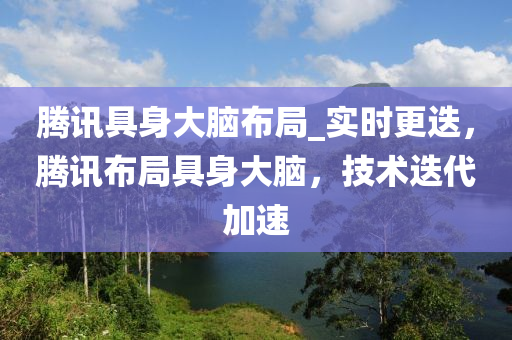 腾讯具身大脑布局_实时更迭，腾讯布局具身大脑，技术迭代加速